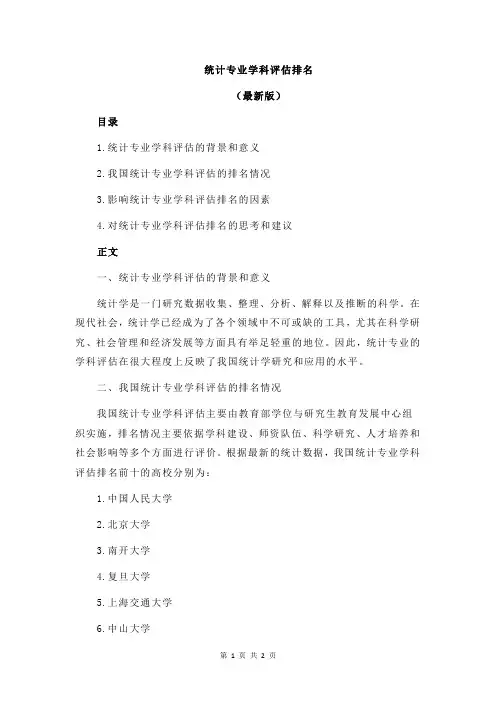 统计专业学科评估排名

（最新版）

目录

1.统计专业学科评估的背景和意义

2.我国统计专业学科评估的排名情况

3.影响统计专业学科评估排名的因素

4.对统计专业学科评估排名的思考和建议

正文

一、统计专业学科评估的背景和意义

统计学是一门研究数据收集、整理、分析、解释以及推断的科学。在现代社会，统计学已经成为了各个领域中不可或缺的工具，尤其在科学研究、社会管理和经济发展等方面具有举足轻重的地位。因此，统计专业的学科评估在很大程度上反映了我国统计学研究和应用的水平。

二、我国统计专业学科评估的排名情况

我国统计专业学科评估主要由教育部学位与研究生教育发展中心组织实施，排名情况主要依据学科建设、师资队伍、科学研究、人才培养和社会影响等多个方面进行评价。根据最新的统计数据，我国统计专业学科评估排名前十的高校分别为：

1.中国人民大学

2.北京大学

3.南开大学

4.复旦大学

5.上海交通大学

6.中山大学

第 1 页 共 2 页